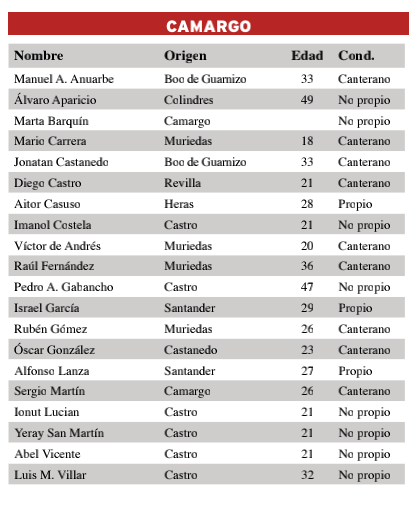 CAMARGO

| Nombre | Origen | Edad | Cond. |
|---|---|---|---|
| Manuel A. Anuarbe | Boo de Guarnizo | 33 | Canterano |
| Álvaro Aparicio | Colindres | 49 | No propio |
| Marta Barquín | Camargo |  | No propio |
| Mario Carrera | Muriedas | 18 | Canterano |
| Jonatan Castanedo | Boo de Guarnizo | 33 | Canterano |
| Diego Castro | Revilla | 21 | Canterano |
| Aitor Casuso | Heras | 28 | Propio |
| Imanol Costela | Castro | 21 | No propio |
| Víctor de Andrés | Muriedas | 20 | Canterano |
| Raúl Fernández | Muriedas | 36 | Canterano |
| Pedro A. Gabancho | Castro | 47 | No propio |
| Israel García | Santander | 29 | Propio |
| Rubén Gómez | Muriedas | 26 | Canterano |
| Óscar González | Castanedo | 23 | Canterano |
| Alfonso Lanza | Santander | 27 | Propio |
| Sergio Martín | Camargo | 26 | Canterano |
| Ionut Lucian | Castro | 21 | No propio |
| Yeray San Martín | Castro | 21 | No propio |
| Abel Vicente | Castro | 21 | No propio |
| Luis M. Villar | Castro | 32 | No propio |